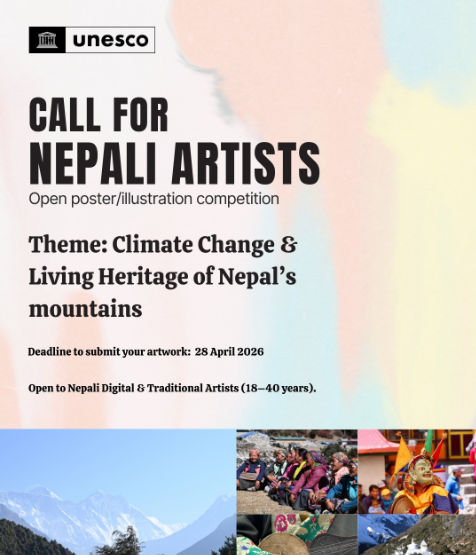 unesco

CALL FOR NEPALI ARTISTS

Open poster/illustration competition

Theme: Climate Change & Living Heritage of Nepal's mountains

Deadline to submit your artwork: 28 April 2026

Open to Nepali Digital & Traditional Artists (18–40 years).